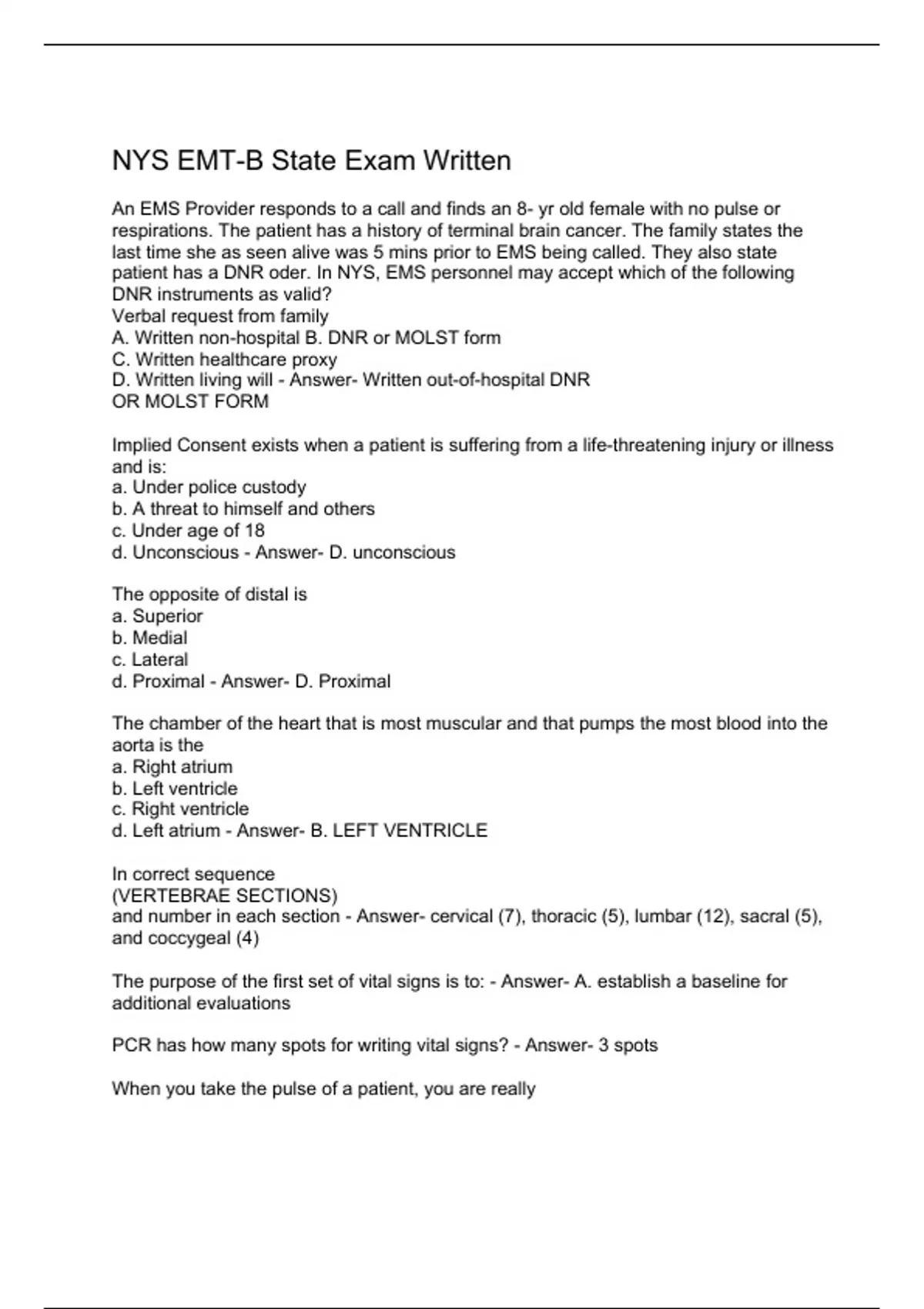 NYS EMT-B State Exam Written

An EMS Provider responds to a call and finds an 8- yr old female with no pulse or respirations. The patient has a history of terminal brain cancer. The family states the last time she as seen alive was 5 mins prior to EMS being called. They also state patient has a DNR oder. In NYS, EMS personnel may accept which of the following DNR instruments as valid?
Verbal request from family
A. Written non-hospital B. DNR or MOLST form
C. Written healthcare proxy
D. Written living will - Answer- Written out-of-hospital DNR
OR MOLST FORM

Implied Consent exists when a patient is suffering from a life-threatening injury or illness and is:
a. Under police custody
b. A threat to himself and others
c. Under age of 18
d. Unconscious - Answer- D. unconscious

The opposite of distal is
a. Superior
b. Medial
c. Lateral
d. Proximal - Answer- D. Proximal

The chamber of the heart that is most muscular and that pumps the most blood into the aorta is the
a. Right atrium
b. Left ventricle
c. Right ventricle
d. Left atrium - Answer- B. LEFT VENTRICLE

In correct sequence
(VERTEBRAE SECTIONS)
and number in each section - Answer- cervical (7), thoracic (5), lumbar (12), sacral (5), and coccygeal (4)

The purpose of the first set of vital signs is to: - Answer- A. establish a baseline for additional evaluations

PCR has how many spots for writing vital signs? - Answer- 3 spots

When you take the pulse of a patient, you are really